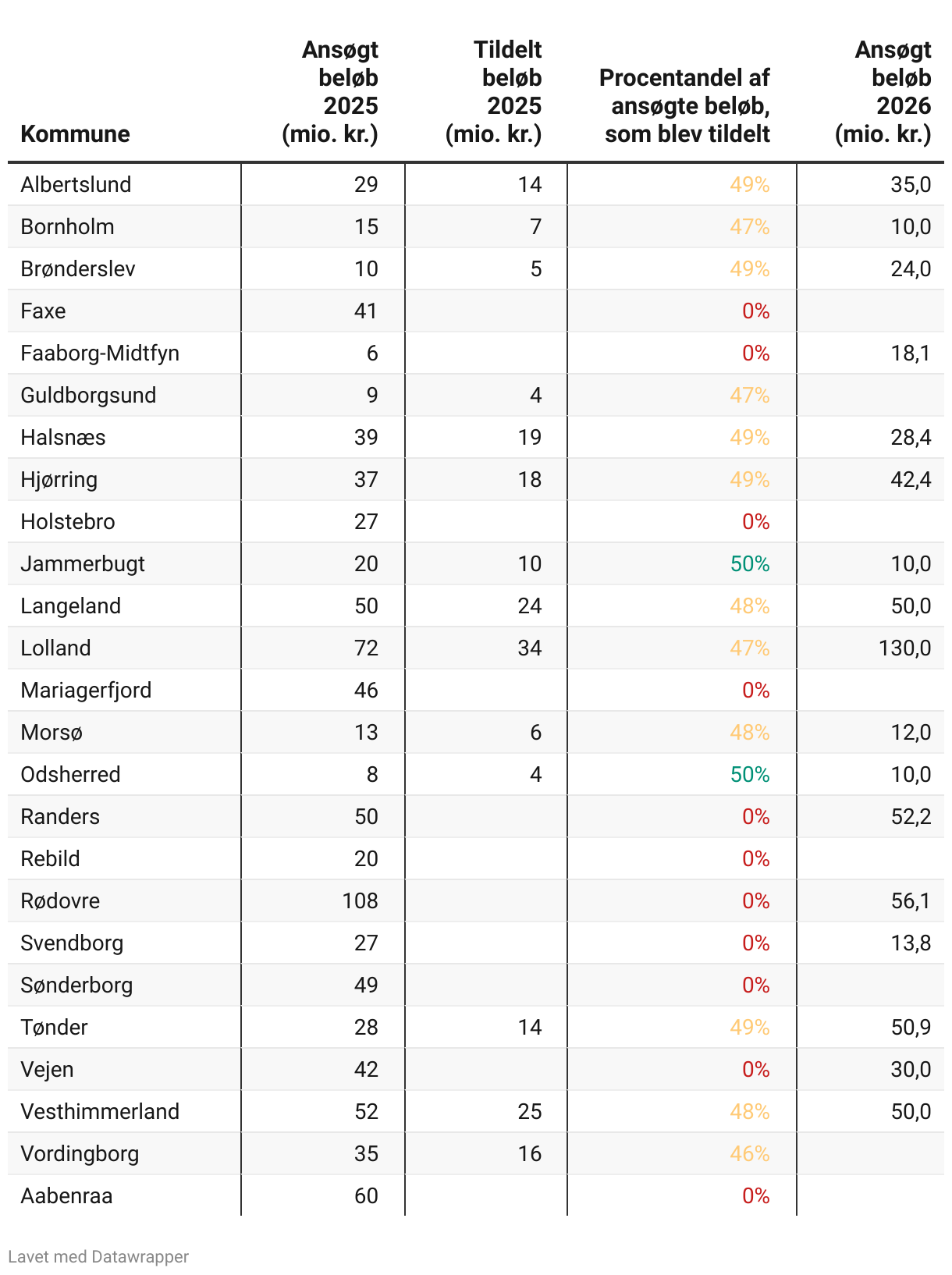 | Kommune | Ansøgt beløb 2025 (mio. kr.) | Tildelt beløb 2025 (mio. kr.) | Procentandel af ansøgte beløb, som blev tildelt | Ansøgt beløb 2026 (mio. kr.) |
|---|---|---|---|---|
| Albertslund | 29 | 14 | 49% | 35,0 |
| Bornholm | 15 | 7 | 47% | 10,0 |
| Brønderslev | 10 | 5 | 49% | 24,0 |
| Faxe | 41 | | 0% | |
| Faaborg-Midtfyn | 6 | | 0% | 18,1 |
| Guldborgsund | 9 | 4 | 47% | |
| Halsnæs | 39 | 19 | 49% | 28,4 |
| Hjørring | 37 | 18 | 49% | 42,4 |
| Holstebro | 27 | | 0% | |
| Jammerbugt | 20 | 10 | 50% | 10,0 |
| Langeland | 50 | 24 | 48% | 50,0 |
| Lolland | 72 | 34 | 47% | 130,0 |
| Mariagerfjord | 46 | | 0% | |
| Morsø | 13 | 6 | 48% | 12,0 |
| Odsherred | 8 | 4 | 50% | 10,0 |
| Randers | 50 | | 0% | 52,2 |
| Rebild | 20 | | 0% | |
| Rødovre | 108 | | 0% | 56,1 |
| Svendborg | 27 | | 0% | 13,8 |
| Sønderborg | 49 | | 0% | |
| Tønder | 28 | 14 | 49% | 50,9 |
| Vejen | 42 | | 0% | 30,0 |
| Vesthimmerland | 52 | 25 | 48% | 50,0 |
| Vordingborg | 35 | 16 | 46% | |
| Aabenraa | 60 | | 0% | |

Lavet med Datawrapper